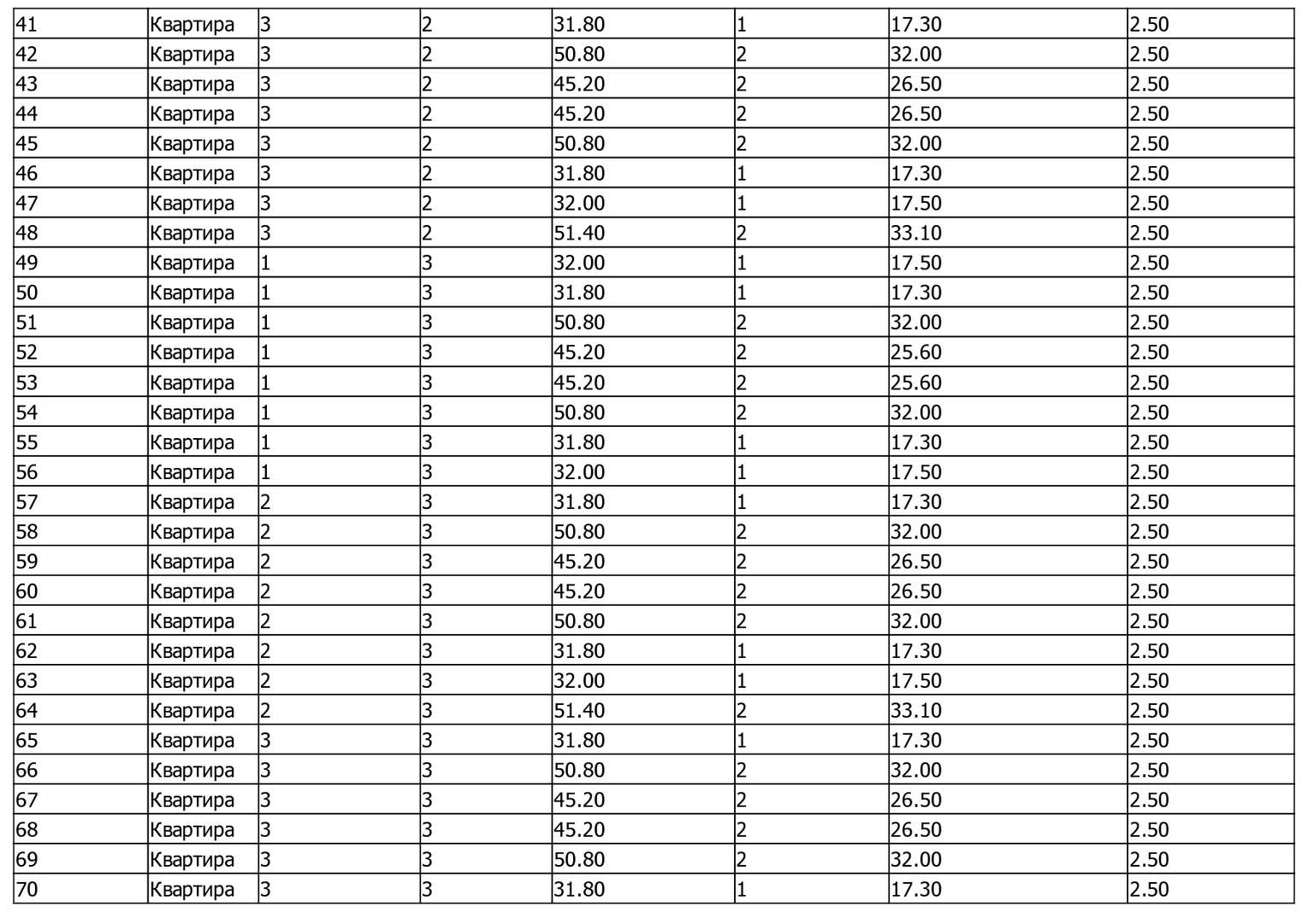 | 41 | Квартира | 3 | 2 | 31.80 | 1 | 17.30 | 2.50 |
|---|---|---|---|---|---|---|---|
| 42 | Квартира | 3 | 2 | 50.80 | 2 | 32.00 | 2.50 |
| 43 | Квартира | 3 | 2 | 45.20 | 2 | 26.50 | 2.50 |
| 44 | Квартира | 3 | 2 | 45.20 | 2 | 26.50 | 2.50 |
| 45 | Квартира | 3 | 2 | 50.80 | 2 | 32.00 | 2.50 |
| 46 | Квартира | 3 | 2 | 31.80 | 1 | 17.30 | 2.50 |
| 47 | Квартира | 3 | 2 | 32.00 | 1 | 17.50 | 2.50 |
| 48 | Квартира | 3 | 2 | 51.40 | 2 | 33.10 | 2.50 |
| 49 | Квартира | 1 | 3 | 32.00 | 1 | 17.50 | 2.50 |
| 50 | Квартира | 1 | 3 | 31.80 | 1 | 17.30 | 2.50 |
| 51 | Квартира | 1 | 3 | 50.80 | 2 | 32.00 | 2.50 |
| 52 | Квартира | 1 | 3 | 45.20 | 2 | 25.60 | 2.50 |
| 53 | Квартира | 1 | 3 | 45.20 | 2 | 25.60 | 2.50 |
| 54 | Квартира | 1 | 3 | 50.80 | 2 | 32.00 | 2.50 |
| 55 | Квартира | 1 | 3 | 31.80 | 1 | 17.30 | 2.50 |
| 56 | Квартира | 1 | 3 | 32.00 | 1 | 17.50 | 2.50 |
| 57 | Квартира | 2 | 3 | 31.80 | 1 | 17.30 | 2.50 |
| 58 | Квартира | 2 | 3 | 50.80 | 2 | 32.00 | 2.50 |
| 59 | Квартира | 2 | 3 | 45.20 | 2 | 26.50 | 2.50 |
| 60 | Квартира | 2 | 3 | 45.20 | 2 | 26.50 | 2.50 |
| 61 | Квартира | 2 | 3 | 50.80 | 2 | 32.00 | 2.50 |
| 62 | Квартира | 2 | 3 | 31.80 | 1 | 17.30 | 2.50 |
| 63 | Квартира | 2 | 3 | 32.00 | 1 | 17.50 | 2.50 |
| 64 | Квартира | 2 | 3 | 51.40 | 2 | 33.10 | 2.50 |
| 65 | Квартира | 3 | 3 | 31.80 | 1 | 17.30 | 2.50 |
| 66 | Квартира | 3 | 3 | 50.80 | 2 | 32.00 | 2.50 |
| 67 | Квартира | 3 | 3 | 45.20 | 2 | 26.50 | 2.50 |
| 68 | Квартира | 3 | 3 | 45.20 | 2 | 26.50 | 2.50 |
| 69 | Квартира | 3 | 3 | 50.80 | 2 | 32.00 | 2.50 |
| 70 | Квартира | 3 | 3 | 31.80 | 1 | 17.30 | 2.50 |